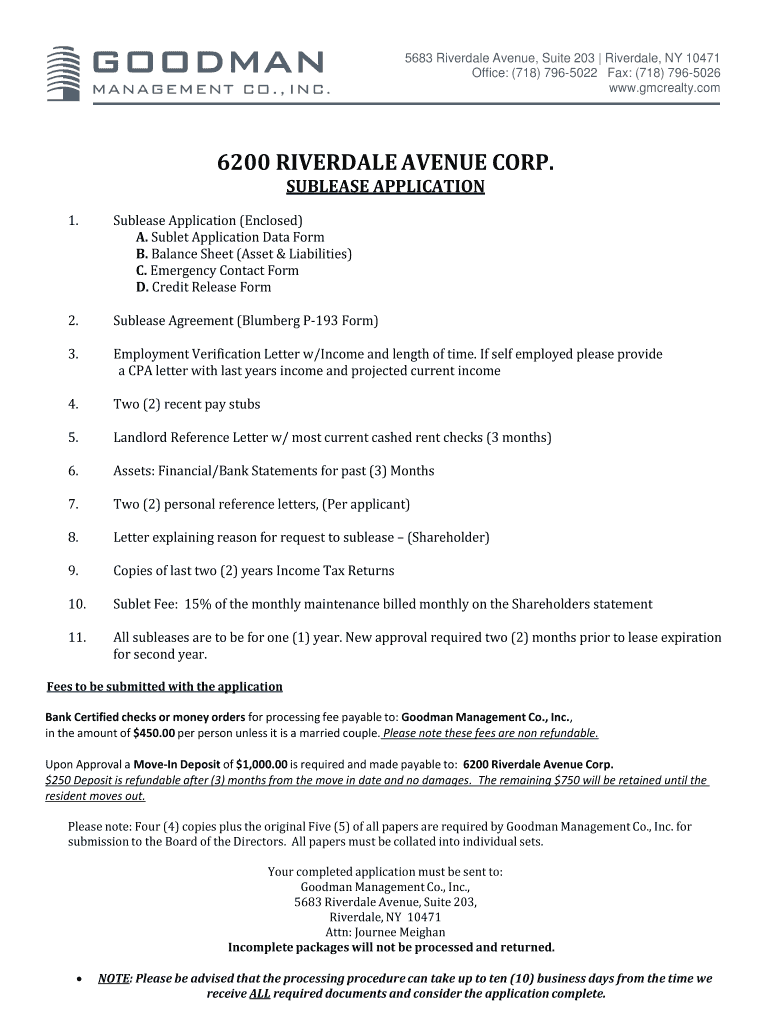 GOODMAN
MANAGEMENT CO., INC.

5683 Riverdale Avenue, Suite 203 | Riverdale, NY 10471
Office: (718) 796-5022 Fax: (718) 796-5026
www.gmcrealty.com

6200 RIVERDALE AVENUE CORP.

SUBLEASE APPLICATION

1. Sublease Application (Enclosed)
A. Sublet Application Data Form
B. Balance Sheet (Asset & Liabilities)
C. Emergency Contact Form
D. Credit Release Form

2. Sublease Agreement (Blumberg P-193 Form)

3. Employment Verification Letter w/Income and length of time. If self employed please provide a CPA letter with last years income and projected current income

4. Two (2) recent pay stubs

5. Landlord Reference Letter w/ most current cashed rent checks (3 months)

6. Assets: Financial/Bank Statements for past (3) Months

7. Two (2) personal reference letters, (Per applicant)

8. Letter explaining reason for request to sublease – (Shareholder)

9. Copies of last two (2) years Income Tax Returns

10. Sublet Fee: 15% of the monthly maintenance billed monthly on the Shareholders statement

11. All subleases are to be for one (1) year. New approval required two (2) months prior to lease expiration for second year.

Fees to be submitted with the application

Bank Certified checks or money orders for processing fee payable to: Goodman Management Co., Inc., in the amount of $450.00 per person unless it is a married couple. Please note these fees are non refundable.

Upon Approval a Move-In Deposit of $1,000.00 is required and made payable to: 6200 Riverdale Avenue Corp.
$250 Deposit is refundable after (3) months from the move in date and no damages. The remaining $750 will be retained until the resident moves out.

Please note: Four (4) copies plus the original Five (5) of all papers are required by Goodman Management Co., Inc. for submission to the Board of the Directors. All papers must be collated into individual sets.

Your completed application must be sent to:
Goodman Management Co., Inc.,
5683 Riverdale Avenue, Suite 203,
Riverdale, NY 10471
Attn: Journee Meighan
Incomplete packages will not be processed and returned.

• NOTE: Please be advised that the processing procedure can take up to ten (10) business days from the time we receive ALL required documents and consider the application complete.